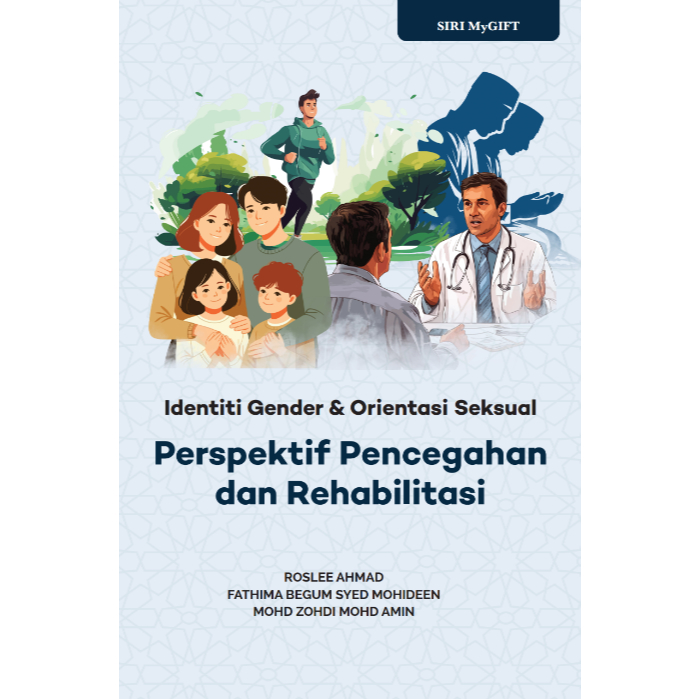 SIRI MyGIFT

Identiti Gender & Orientasi Seksual

Perspektif Pencegahan dan Rehabilitasi

ROSLEE AHMAD
FATHIMA BEGUM SYED MOHIDEEN
MOHD ZOHDI MOHD AMIN